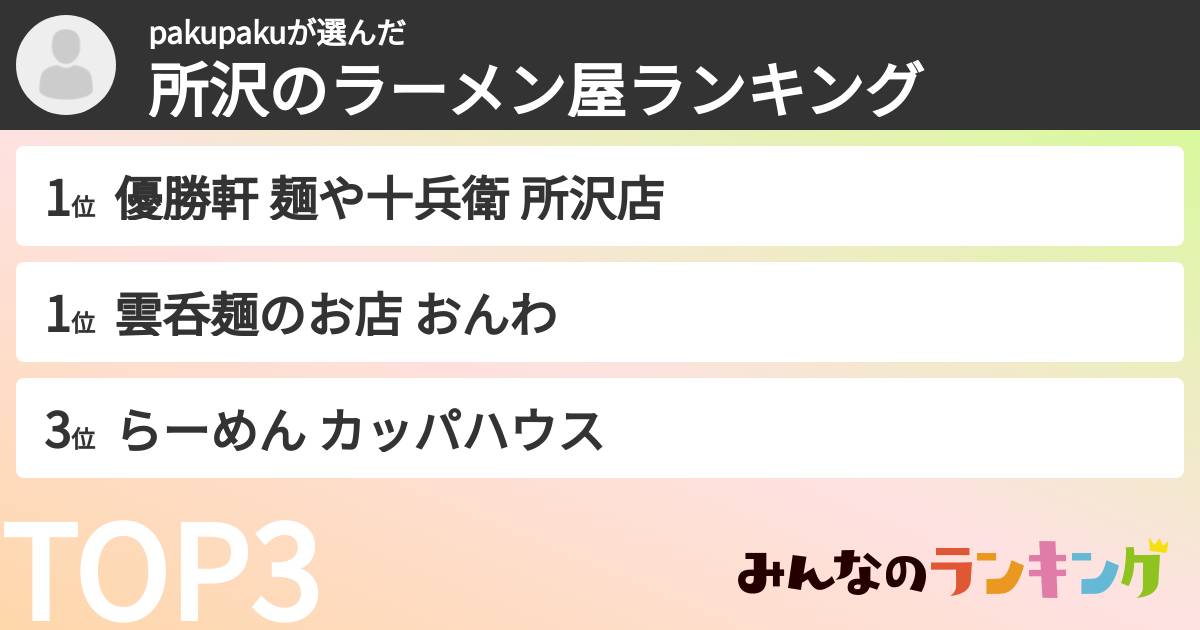 pakupakuが選んだ
所沢のラーメン屋ランキング

1位 優勝軒 麺や十兵衛 所沢店

1位 雲呑麺のお店 おんわ

3位 らーめん カッパハウス

TOP3

みんなのランキング